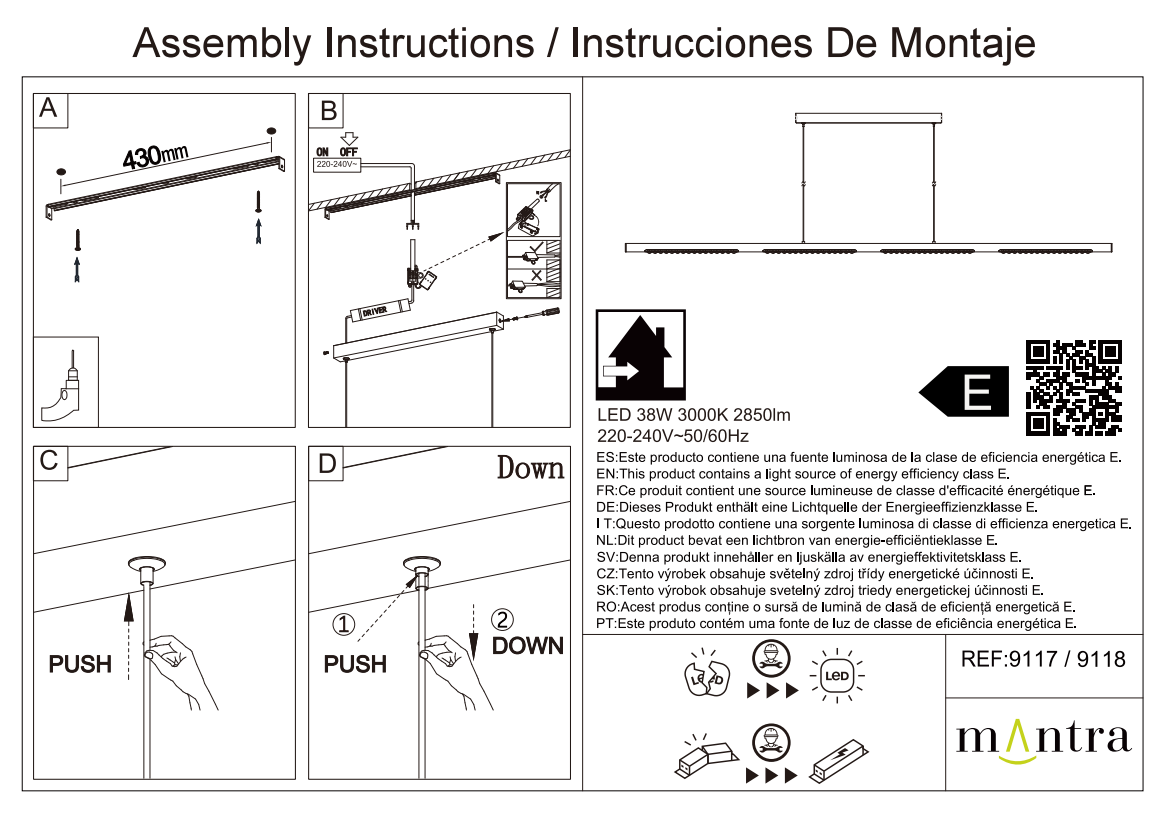 Assembly Instructions / Instrucciones De Montaje

A

430mm

B

ON OFF

220-240V~

DRIVER

C

PUSH

D

Down

①

PUSH

②

DOWN

LED 38W 3000K 2850lm
220-240V~50/60Hz

E

ES:Este producto contiene una fuente luminosa de la clase de eficiencia energética E.
EN:This product contains a light source of energy efficiency class E.
FR:Ce produit contient une source lumineuse de classe d'efficacité énergétique E.
DE:Dieses Produkt enthält eine Lichtquelle der Energieeffizienzklasse E.
I T:Questo prodotto contiene una sorgente luminosa di classe di efficienza energetica E.
NL:Dit product bevat een lichtbron van energie-efficiëntieklasse E.
SV:Denna produkt innehåller en ljuskälla av energieffektivitetsklass E.
CZ:Tento výrobek obsahuje světelný zdroj třídy energetické účinnosti E.
SK:Tento výrobok obsahuje svetelný zdroj triedy energetickej účinnosti E.
RO:Acest produs conține o sursă de lumină de clasă de eficiență energetică E.
PT:Este produto contém uma fonte de luz de classe de eficiência energética E.

LED

LED

REF:9117 / 9118

mantra